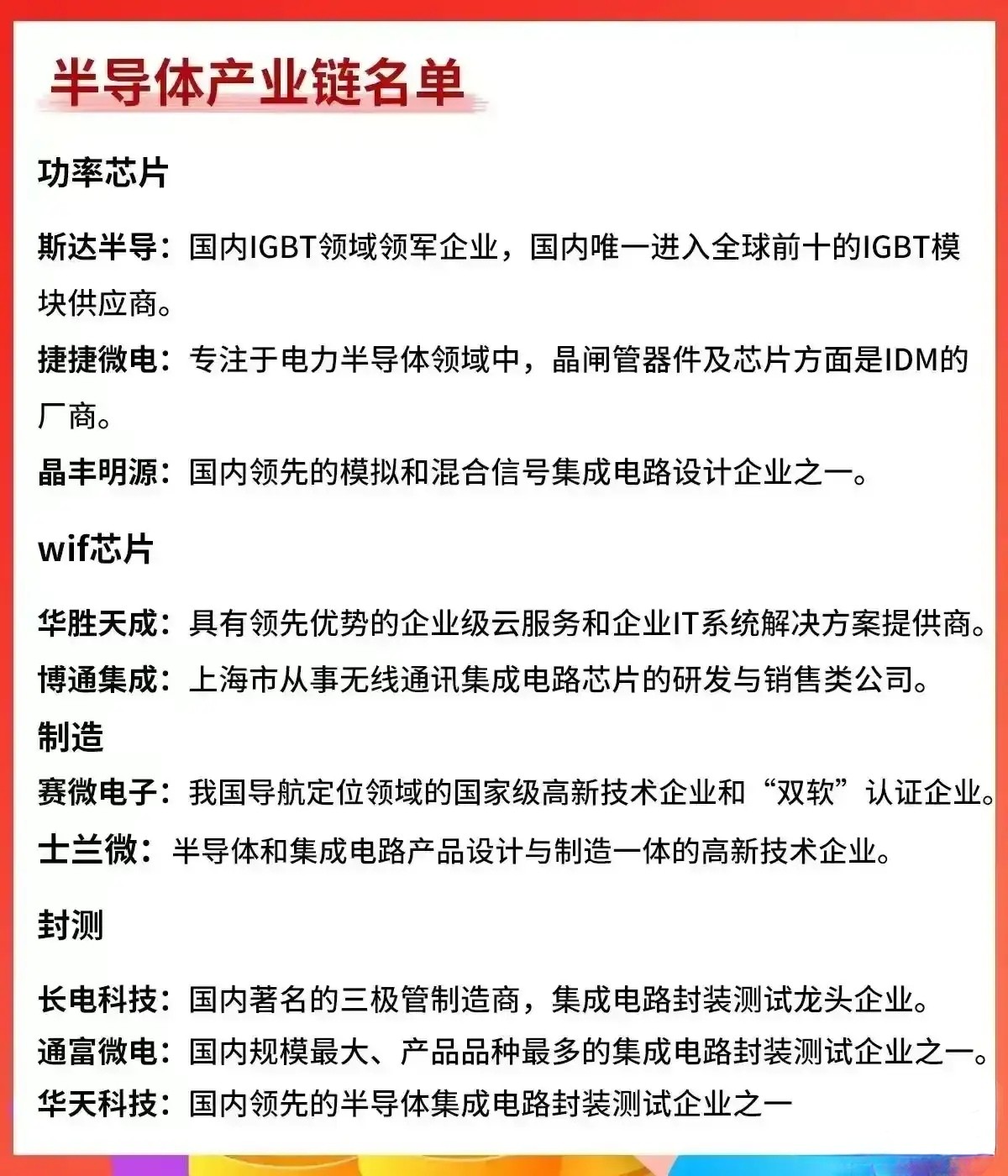 半导体产业链名单

功率芯片

斯达半导：国内IGBT领域领军企业，国内唯一进入全球前十的IGBT模块供应商。

捷捷微电：专注于电力半导体领域中，晶闸管器件及芯片方面是IDM的厂商。

晶丰明源：国内领先的模拟和混合信号集成电路设计企业之一。

wif芯片

华胜天成：具有领先优势的企业级云服务和企业IT系统解决方案提供商。

博通集成：上海市从事无线通讯集成电路芯片的研发与销售类公司。

制造

赛微电子：我国导航定位领域的国家级高新技术企业和“双软”认证企业。

士兰微：半导体和集成电路产品设计与制造一体的高新技术企业。

封测

长电科技：国内著名的三极管制造商，集成电路封装测试龙头企业。

通富微电：国内规模最大、产品品种最多的集成电路封装测试企业之一。

华天科技：国内领先的半导体集成电路封装测试企业之一